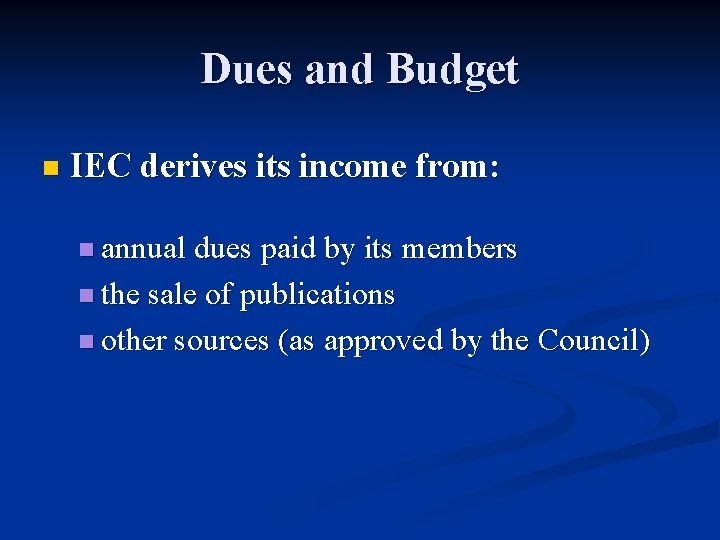 Dues and Budget

• IEC derives its income from:

• annual dues paid by its members
• the sale of publications
• other sources (as approved by the Council)